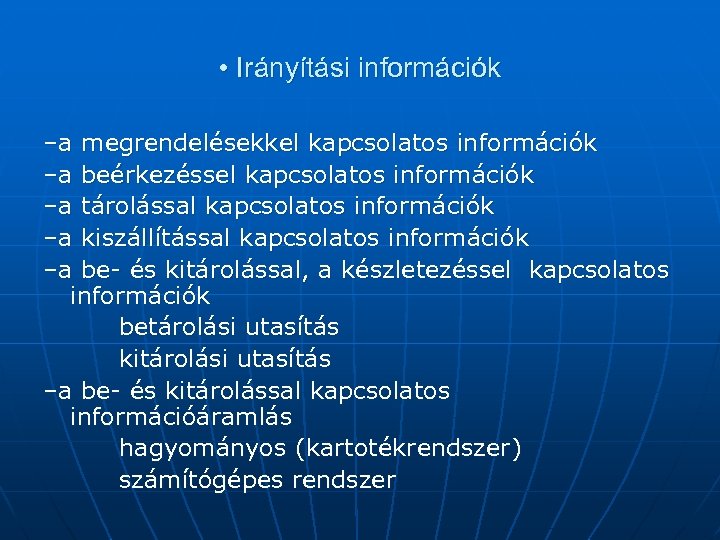 • Irányítási információk

–a megrendelésekkel kapcsolatos információk
–a beérkezéssel kapcsolatos információk
–a tárolással kapcsolatos információk
–a kiszállítással kapcsolatos információk
–a be- és kitárolással, a készletezéssel kapcsolatos információk
betárolási utasítás
kitárolási utasítás
–a be- és kitárolással kapcsolatos információáramlás
hagyományos (kartotékrendszer)
számítógépes rendszer